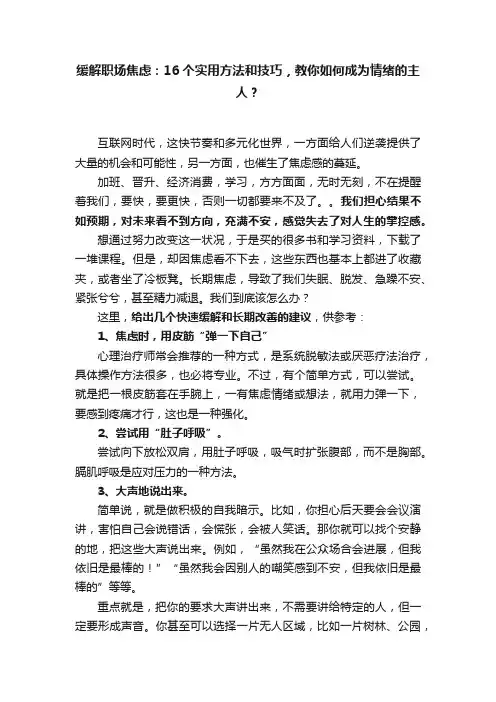 缓解职场焦虑：16个实用方法和技巧，教你如何成为情绪的主人？

互联网时代，这快节奏和多元化世界，一方面给人们逆袭提供了大量的机会和可能性，另一方面，也催生了焦虑感的蔓延。

加班、晋升、经济消费，学习，方方面面，无时无刻，不在提醒着我们，要快，要更快，否则一切都要来不及了。。我们担心结果不如预期，对未来看不到方向，充满不安，感觉失去了对人生的掌控感。

想通过努力改变这一状况，于是买的很多书和学习资料，下载了一堆课程。但是，却因焦虑看不下去，这些东西也基本上都进了收藏夹，或者坐了冷板凳。长期焦虑，导致了我们失眠、脱发、急躁不安、紧张兮兮，甚至精力减退。我们到底该怎么办？

这里，给出几个快速缓解和长期改善的建议，供参考：

1、焦虑时，用皮筋“弹一下自己”

心理治疗师常会推荐的一种方式，是系统脱敏法或厌恶疗法治疗，具体操作方法很多，也必将专业。不过，有个简单方式，可以尝试。就是把一根皮筋套在手腕上，一有焦虑情绪或想法，就用力弹一下，要感到疼痛才行，这也是一种强化。

2、尝试用“肚子呼吸”。

尝试向下放松双肩，用肚子呼吸，吸气时扩张腹部，而不是胸部。膈肌呼吸是应对压力的一种方法。

3、大声地说出来。

简单说，就是做积极的自我暗示。比如，你担心后天要会会议演讲，害怕自己会说错话，会慌张，会被人笑话。那你就可以找个安静的地，把这些大声说出来。例如，“虽然我在公众场合会进展，但我依旧是最棒的！”“虽然我会因别人的嘲笑感到不安，但我依旧是最棒的”等等。

重点就是，把你的要求大声讲出来，不需要讲给特定的人，但一定要形成声音。你甚至可以选择一片无人区域，比如一片树林、公园，